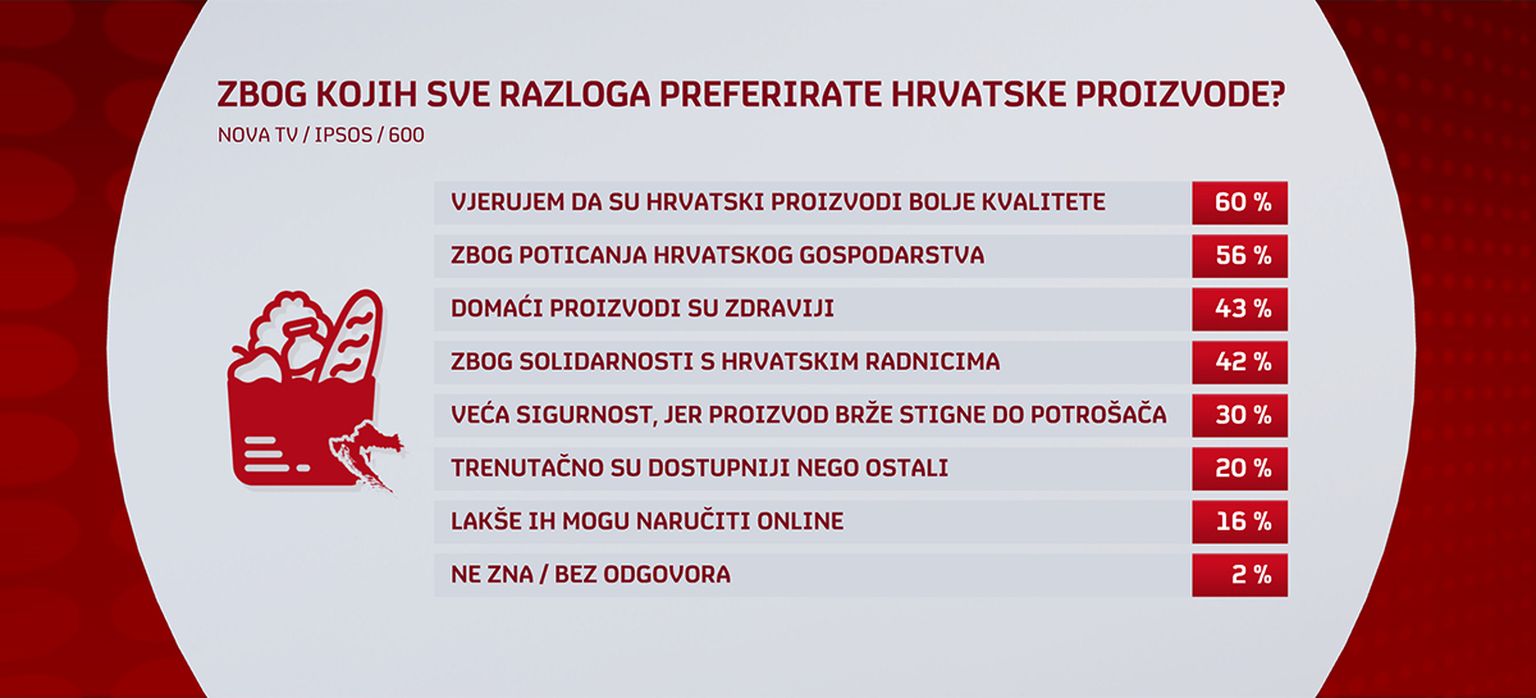 ZBOG KOJIH SVE RAZLOGA PREFERIRATE HRVATSKE PROIZVODE?
NOVA TV / IPSOS / 600

| | |
|---|---|
| VJERUJEM DA SU HRVATSKI PROIZVODI BOLJE KVALITETE | 60 % |
| ZBOG POTICANJA HRVATSKOG GOSPODARSTVA | 56 % |
| DOMAĆI PROIZVODI SU ZDRAVIJI | 43 % |
| ZBOG SOLIDARNOSTI S HRVATSKIM RADNICIMA | 42 % |
| VEĆA SIGURNOST, JER PROIZVOD BRŽE STIGNE DO POTROŠAČA | 30 % |
| TRENUTAČNO SU DOSTUPNIJI NEGO OSTALI | 20 % |
| LAKŠE IH MOGU NARUČITI ONLINE | 16 % |
| NE ZNA / BEZ ODGOVORA | 2 % |